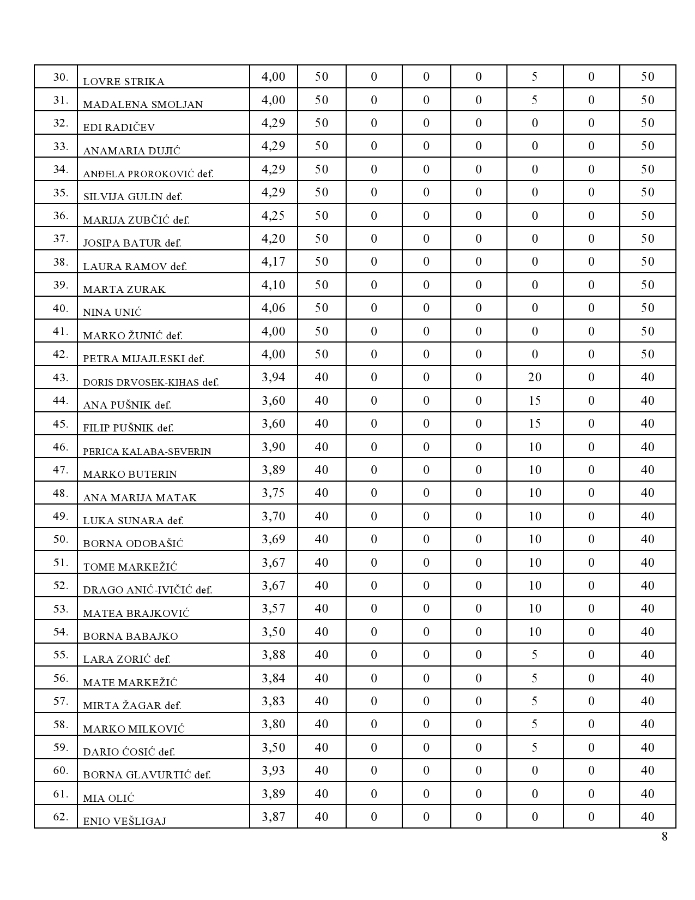 | 30. | LOVRE STRIKA | 4,00 | 50 | 0 | 0 | 0 | 5 | 0 | 50 |
|---|---|---|---|---|---|---|---|---|---|
| 31. | MADALENA SMOLJAN | 4,00 | 50 | 0 | 0 | 0 | 5 | 0 | 50 |
| 32. | EDI RADIČEV | 4,29 | 50 | 0 | 0 | 0 | 0 | 0 | 50 |
| 33. | ANAMARIA DUJIĆ | 4,29 | 50 | 0 | 0 | 0 | 0 | 0 | 50 |
| 34. | ANĐELA PROROKOVIĆ def. | 4,29 | 50 | 0 | 0 | 0 | 0 | 0 | 50 |
| 35. | SILVIJA GULIN def. | 4,29 | 50 | 0 | 0 | 0 | 0 | 0 | 50 |
| 36. | MARIJA ZUBČIĆ def. | 4,25 | 50 | 0 | 0 | 0 | 0 | 0 | 50 |
| 37. | JOSIPA BATUR def. | 4,20 | 50 | 0 | 0 | 0 | 0 | 0 | 50 |
| 38. | LAURA RAMOV def. | 4,17 | 50 | 0 | 0 | 0 | 0 | 0 | 50 |
| 39. | MARTA ZURAK | 4,10 | 50 | 0 | 0 | 0 | 0 | 0 | 50 |
| 40. | NINA UNIĆ | 4,06 | 50 | 0 | 0 | 0 | 0 | 0 | 50 |
| 41. | MARKO ŽUNIĆ def. | 4,00 | 50 | 0 | 0 | 0 | 0 | 0 | 50 |
| 42. | PETRA MIJAJLESKI def. | 4,00 | 50 | 0 | 0 | 0 | 0 | 0 | 50 |
| 43. | DORIS DRVOSEK-KIHAS def. | 3,94 | 40 | 0 | 0 | 0 | 20 | 0 | 40 |
| 44. | ANA PUŠNIK def. | 3,60 | 40 | 0 | 0 | 0 | 15 | 0 | 40 |
| 45. | FILIP PUŠNIK def. | 3,60 | 40 | 0 | 0 | 0 | 15 | 0 | 40 |
| 46. | PERICA KALABA-SEVERIN | 3,90 | 40 | 0 | 0 | 0 | 10 | 0 | 40 |
| 47. | MARKO BUTERIN | 3,89 | 40 | 0 | 0 | 0 | 10 | 0 | 40 |
| 48. | ANA MARIJA MATAK | 3,75 | 40 | 0 | 0 | 0 | 10 | 0 | 40 |
| 49. | LUKA SUNARA def. | 3,70 | 40 | 0 | 0 | 0 | 10 | 0 | 40 |
| 50. | BORNA ODOBAŠIĆ | 3,69 | 40 | 0 | 0 | 0 | 10 | 0 | 40 |
| 51. | TOME MARKEŽIĆ | 3,67 | 40 | 0 | 0 | 0 | 10 | 0 | 40 |
| 52. | DRAGO ANIĆ-IVIČIĆ def. | 3,67 | 40 | 0 | 0 | 0 | 10 | 0 | 40 |
| 53. | MATEA BRAJKOVIĆ | 3,57 | 40 | 0 | 0 | 0 | 10 | 0 | 40 |
| 54. | BORNA BABAJKO | 3,50 | 40 | 0 | 0 | 0 | 10 | 0 | 40 |
| 55. | LARA ZORIĆ def. | 3,88 | 40 | 0 | 0 | 0 | 5 | 0 | 40 |
| 56. | MATE MARKEŽIĆ | 3,84 | 40 | 0 | 0 | 0 | 5 | 0 | 40 |
| 57. | MIRTA ŽAGAR def. | 3,83 | 40 | 0 | 0 | 0 | 5 | 0 | 40 |
| 58. | MARKO MILKOVIĆ | 3,80 | 40 | 0 | 0 | 0 | 5 | 0 | 40 |
| 59. | DARIO ĆOSIĆ def. | 3,50 | 40 | 0 | 0 | 0 | 5 | 0 | 40 |
| 60. | BORNA GLAVURTIĆ def. | 3,93 | 40 | 0 | 0 | 0 | 0 | 0 | 40 |
| 61. | MIA OLIĆ | 3,89 | 40 | 0 | 0 | 0 | 0 | 0 | 40 |
| 62. | ENIO VEŠLIGAJ | 3,87 | 40 | 0 | 0 | 0 | 0 | 0 | 40 |

8